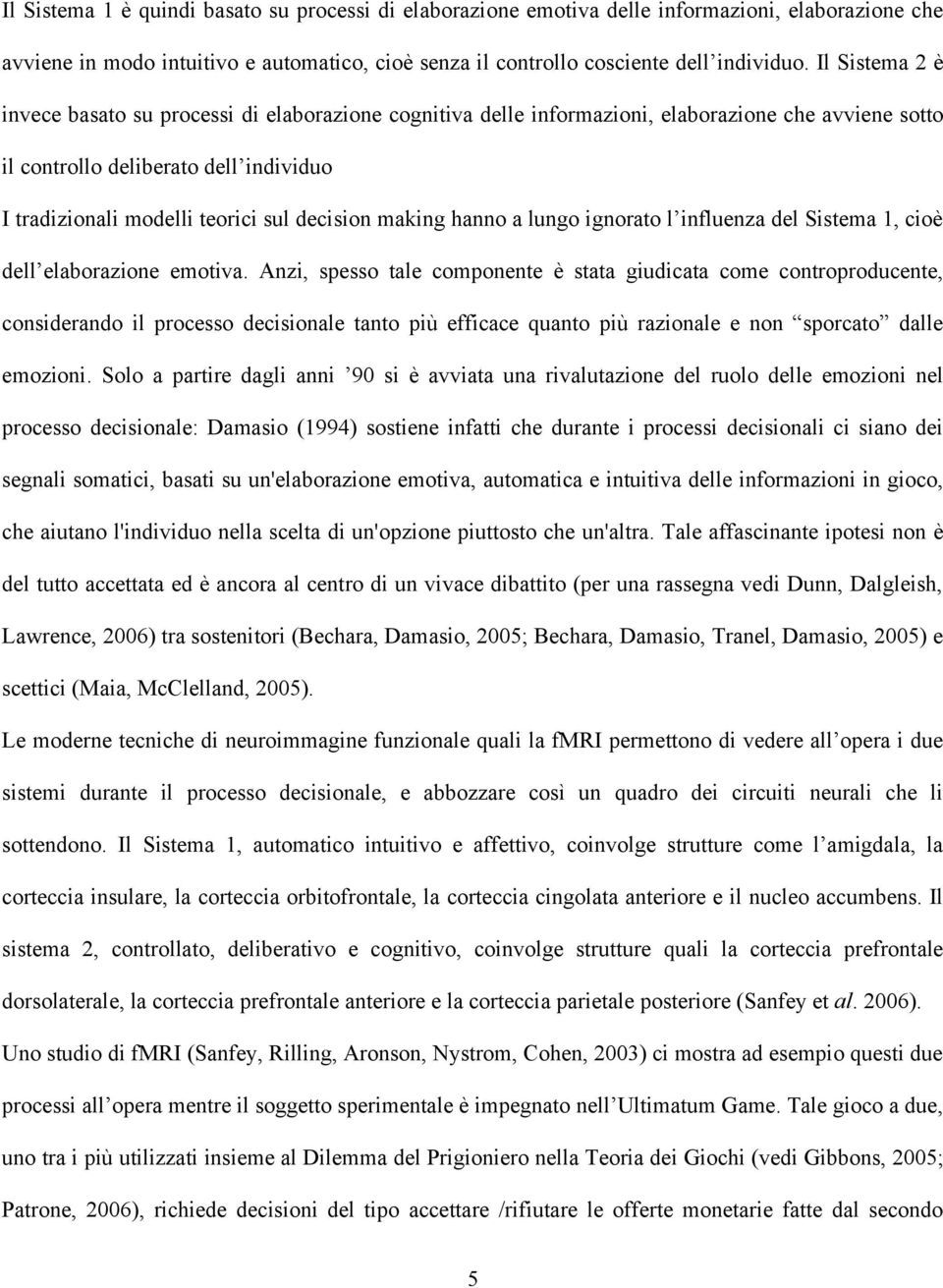 Il Sistema 1 è quindi basato su processi di elaborazione emotiva delle informazioni, elaborazione che avviene in modo intuitivo e automatico, cioè senza il controllo cosciente dell'individuo. Il Sistema 2 è invece basato su processi di elaborazione cognitiva delle informazioni, elaborazione che avviene sotto il controllo deliberato dell'individuo

I tradizionali modelli teorici sul decision making hanno a lungo ignorato l'influenza del Sistema 1, cioè dell'elaborazione emotiva. Anzi, spesso tale componente è stata giudicata come controproducente, considerando il processo decisionale tanto più efficace quanto più razionale e non "sporcato" dalle emozioni. Solo a partire dagli anni '90 si è avviata una rivalutazione del ruolo delle emozioni nel processo decisionale: Damasio (1994) sostiene infatti che durante i processi decisionali ci siano dei segnali somatici, basati su un'elaborazione emotiva, automatica e intuitiva delle informazioni in gioco, che aiutano l'individuo nella scelta di un'opzione piuttosto che un'altra. Tale affascinante ipotesi non è del tutto accettata ed è ancora al centro di un vivace dibattito (per una rassegna vedi Dunn, Dalgleish, Lawrence, 2006) tra sostenitori (Bechara, Damasio, 2005; Bechara, Damasio, Tranel, Damasio, 2005) e scettici (Maia, McClelland, 2005).

Le moderne tecniche di neuroimmagine funzionale quali la fMRI permettono di vedere all'opera i due sistemi durante il processo decisionale, e abbozzare così un quadro dei circuiti neurali che li sottendono. Il Sistema 1, automatico intuitivo e affettivo, coinvolge strutture come l'amigdala, la corteccia insulare, la corteccia orbitofrontale, la corteccia cingolata anteriore e il nucleo accumbens. Il sistema 2, controllato, deliberativo e cognitivo, coinvolge strutture quali la corteccia prefrontale dorsolaterale, la corteccia prefrontale anteriore e la corteccia parietale posteriore (Sanfey et al. 2006).

Uno studio di fMRI (Sanfey, Rilling, Aronson, Nystrom, Cohen, 2003) ci mostra ad esempio questi due processi all'opera mentre il soggetto sperimentale è impegnato nell'Ultimatum Game. Tale gioco a due, uno tra i più utilizzati insieme al Dilemma del Prigioniero nella Teoria dei Giochi (vedi Gibbons, 2005; Patrone, 2006), richiede decisioni del tipo accettare /rifiutare le offerte monetarie fatte dal secondo

5